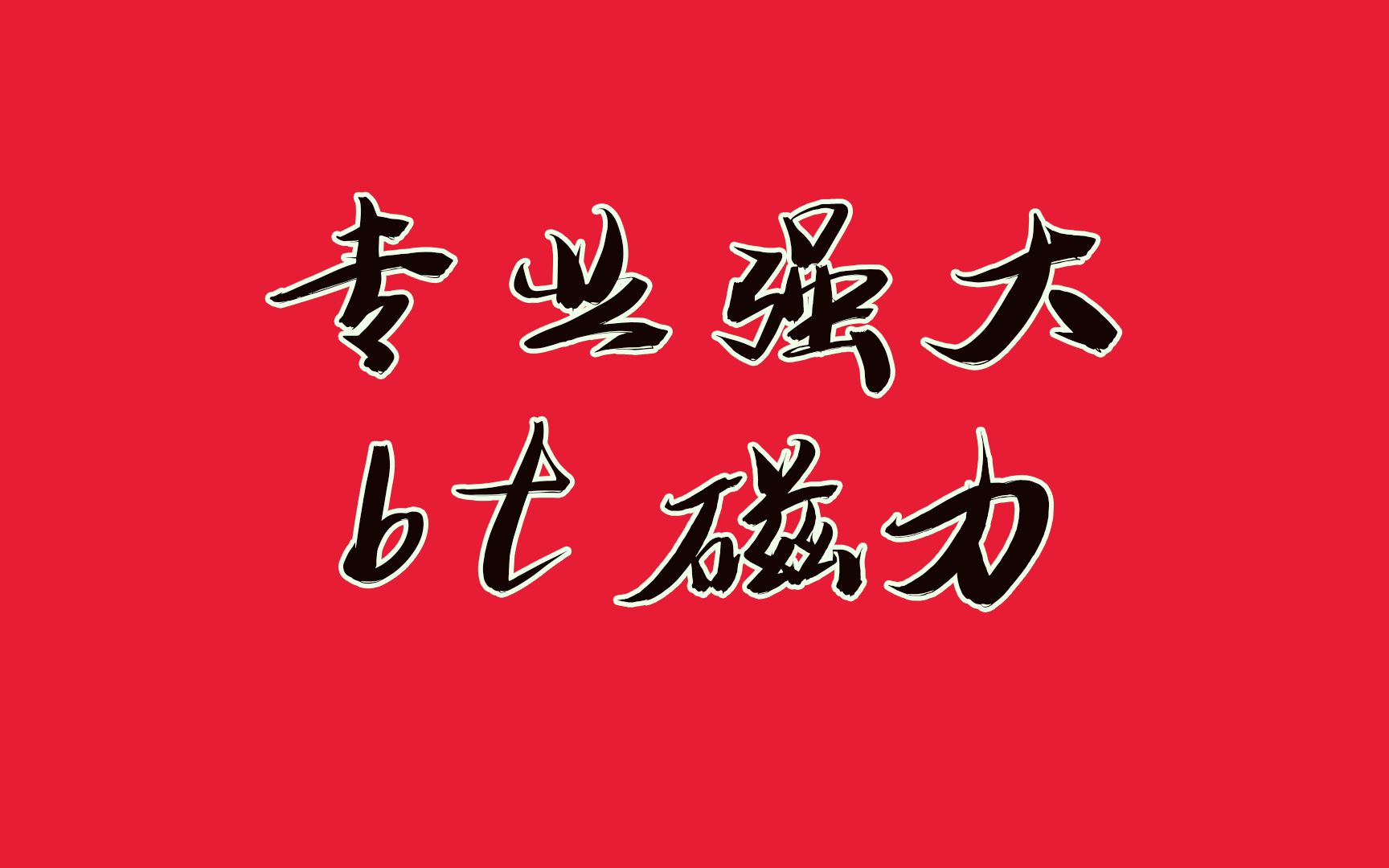 专业强大
bt 磁力